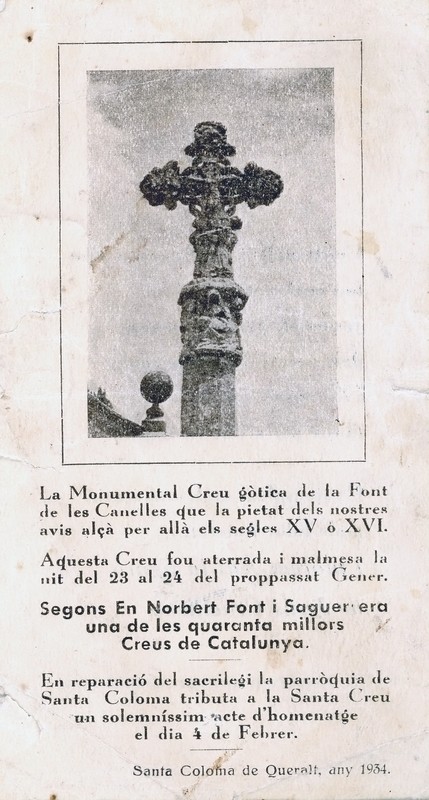 La Monumental Creu gòtica de la Font de les Canelles que la pietat dels nostres avis alçà per allà els segles XV ó XVI.

Aquesta Creu fou aterrada i malmesa la nit del 23 al 24 del proppassat Gener.

Segons En Norbert Font i Saguer era una de les quaranta millors Creus de Catalunya.

En reparació del sacrilegi la parròquia de Santa Coloma tributa a la Santa Creu un solemníssim acte d'homenatge el dia 4 de Febrer.

Santa Coloma de Queralt, any 1934.